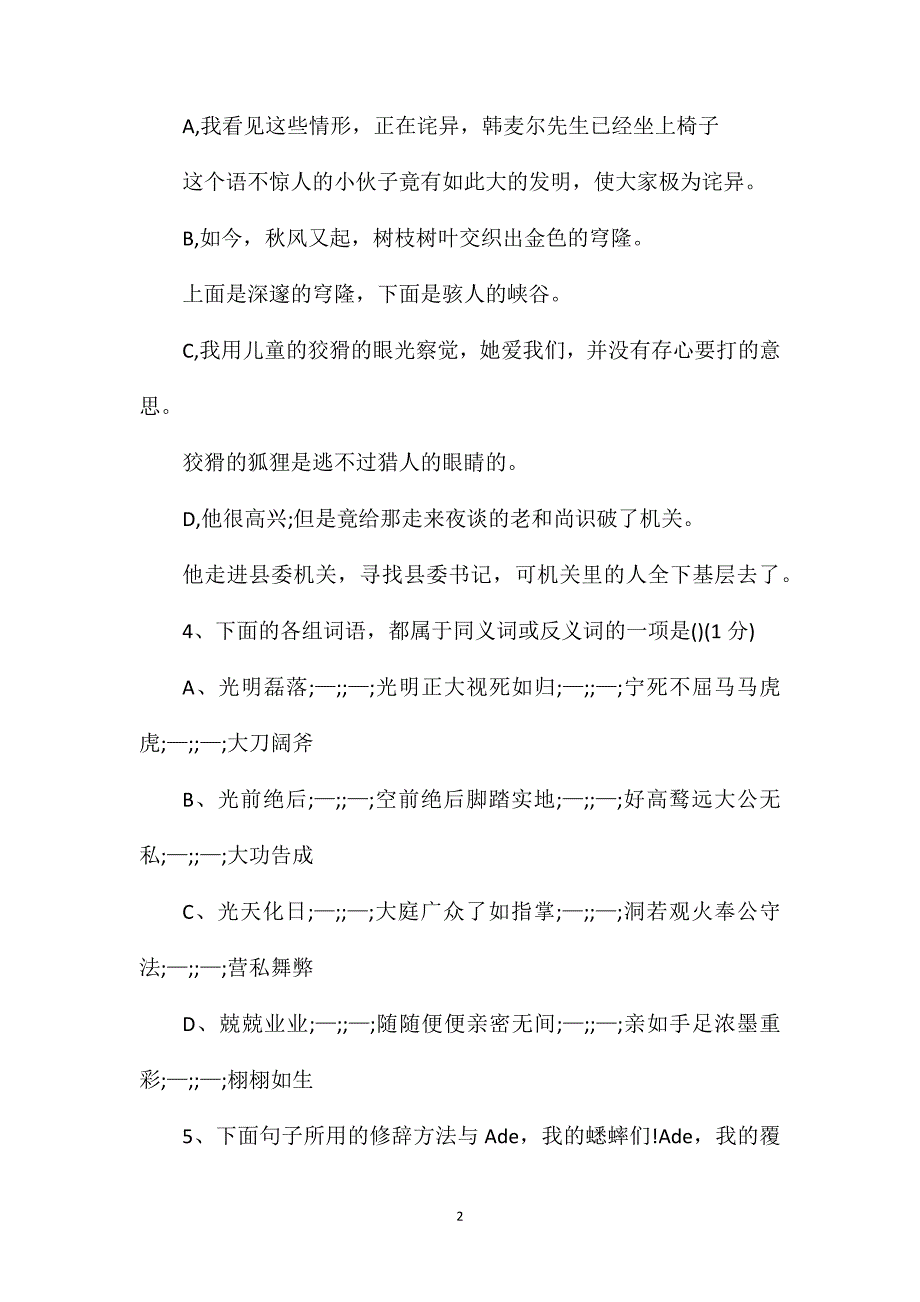 A,我看见这些情形，正在诧异，韩麦尔先生已经坐上椅子

这个语不惊人的小伙子竟有如此大的发明，使大家极为诧异。

B,如今，秋风又起，树枝树叶交织出金色的穹隆。

上面是深邃的穹隆，下面是骇人的峡谷。

C,我用儿童的狡猾的眼光察觉，她爱我们，并没有存心要打的意思。

狡猾的狐狸是逃不过猎人的眼睛的。

D,他很高兴;但是竟给那走来夜谈的老和尚识破了机关。

他走进县委机关，寻找县委书记，可机关里的人全下基层去了。

4、下面的各组词语，都属于同义词或反义词的一项是()(1 分)

A、光明磊落;—;;—;光明正大视死如归;—;;—;宁死不屈马马虎虎;—;;—;大刀阔斧

B、光前绝后;—;;—;空前绝后脚踏实地;—;;—;好高骛远大公无私;—;;—;大功告成

C、光天化日;—;;—;大庭广众了如指掌;—;;—;洞若观火奉公守法;—;;—;营私舞弊

D、兢兢业业;—;;—;随随便便亲密无间;—;;—;亲如手足浓墨重彩;—;;—;栩栩如生

5、下面句子所用的修辞方法与 Ade，我的蟋蟀们!Ade，我的覆

2